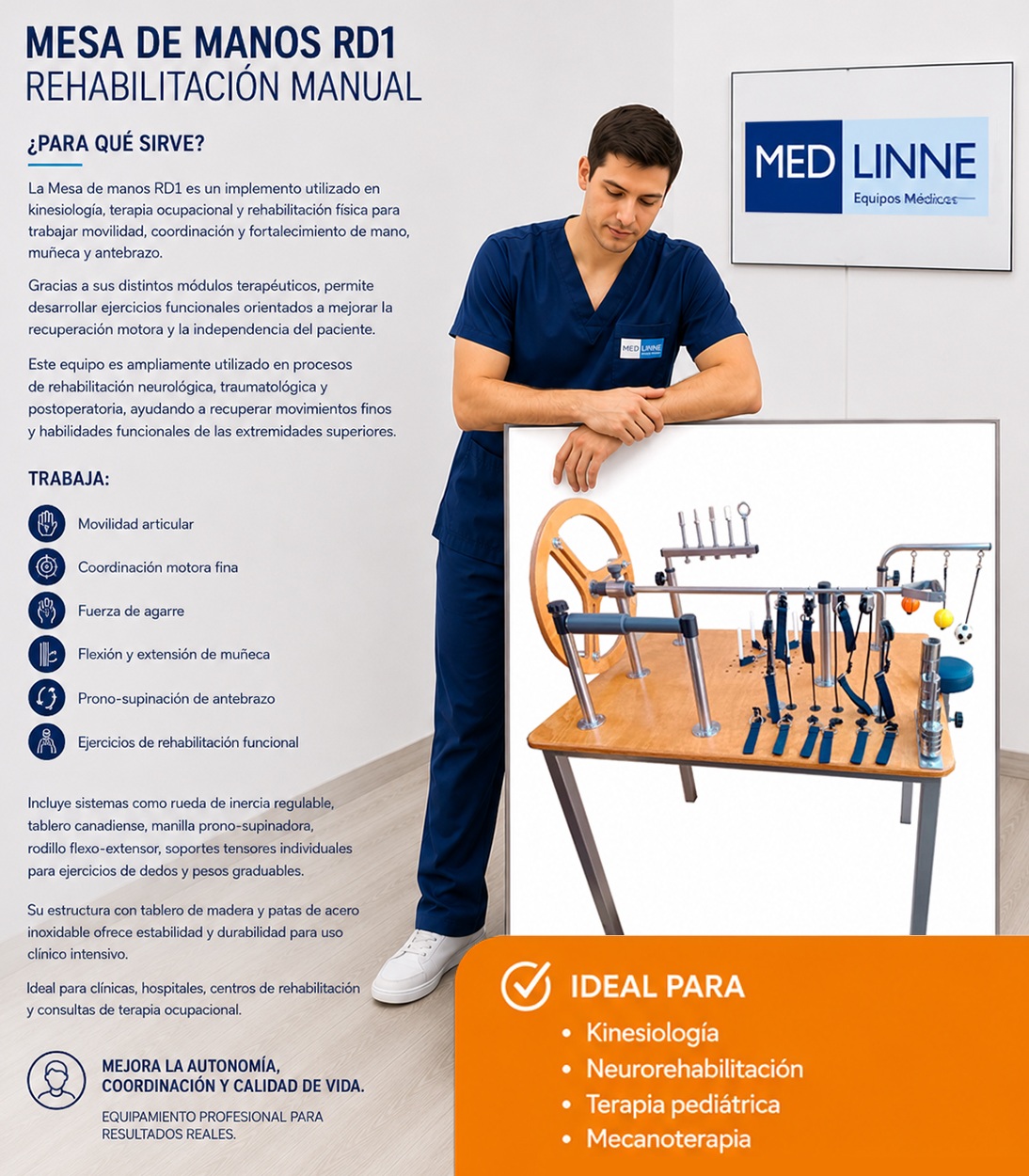 MESA DE MANOS RD1
REHABILITACIÓN MANUAL

¿PARA QUÉ SIRVE?

La Mesa de manos RD1 es un implemento utilizado en kinesiología, terapia ocupacional y rehabilitación física para trabajar movilidad, coordinación y fortalecimiento de mano, muñeca y antebrazo.

Gracias a sus distintos módulos terapéuticos, permite desarrollar ejercicios funcionales orientados a mejorar la recuperación motora y la independencia del paciente.

Este equipo es ampliamente utilizado en procesos de rehabilitación neurológica, traumatológica y postoperatoria, ayudando a recuperar movimientos finos y habilidades funcionales de las extremidades superiores.

TRABAJA:

Movilidad articular

Coordinación motora fina

Fuerza de agarre

Flexión y extensión de muñeca

Prono-supinación de antebrazo

Ejercicios de rehabilitación funcional

Incluye sistemas como rueda de inercia regulable, tablero canadiense, manilla prono-supinadora, rodillo flexo-extensor, soportes tensores individuales para ejercicios de dedos y pesos graduables.

Su estructura con tablero de madera y patas de acero inoxidable ofrece estabilidad y durabilidad para uso clínico intensivo.

Ideal para clínicas, hospitales, centros de rehabilitación y consultas de terapia ocupacional.

MEJORA LA AUTONOMÍA, COORDINACIÓN Y CALIDAD DE VIDA.

EQUIPAMIENTO PROFESIONAL PARA RESULTADOS REALES.

MED LINNE
Equipos Médicos

MED LINNE

IDEAL PARA
• Kinesiología
• Neurorehabilitación
• Terapia pediátrica
• Mecanoterapia